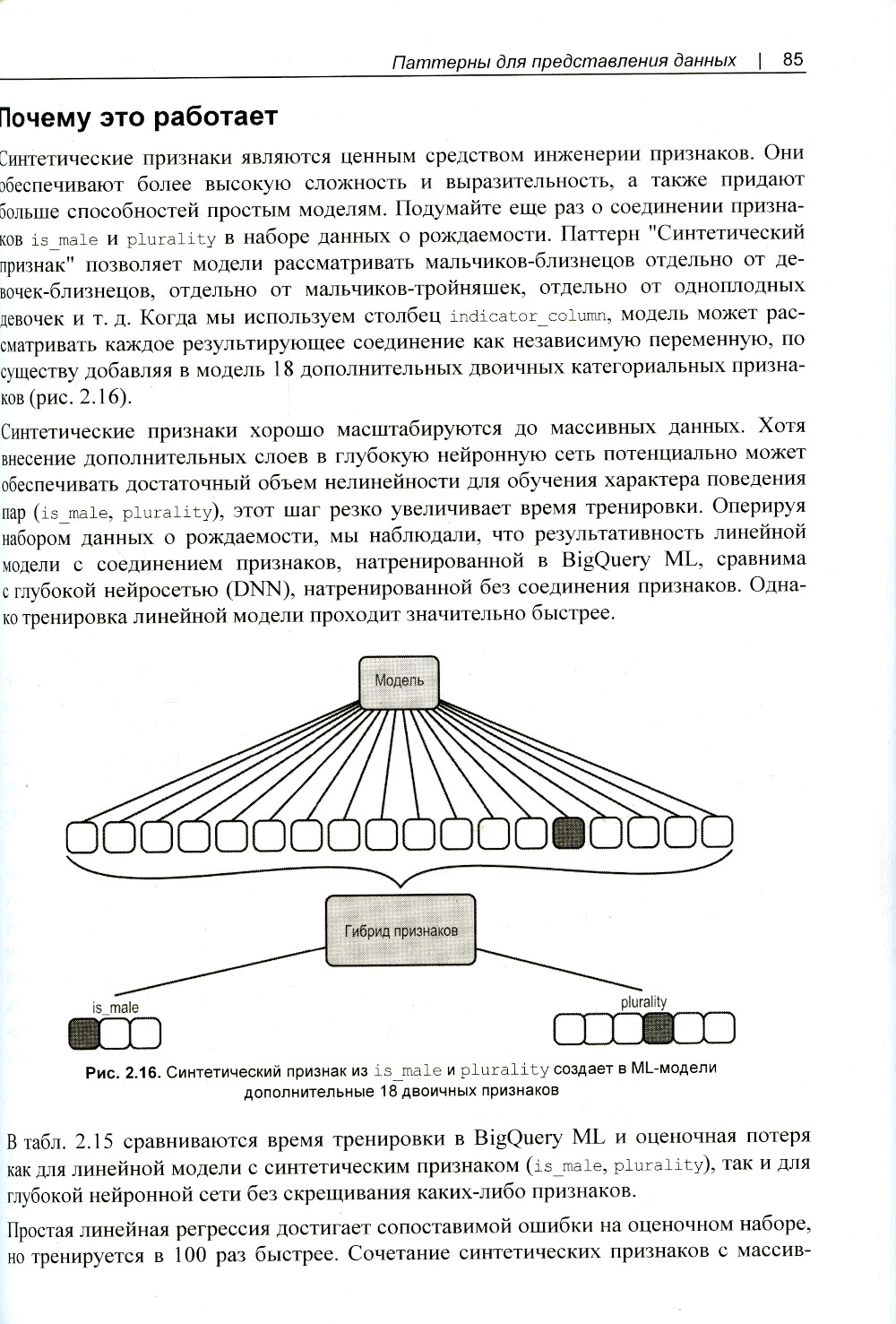 Паттерны для представления данных | 85

Почему это работает

Синтетические признаки являются ценным средством инженерии признаков. Они обеспечивают более высокую сложность и выразительность, а также придают больше способностей простым моделям. Подумайте еще раз о соединении признаков is_male и plurality в наборе данных о рождаемости. Паттерн "Синтетический признак" позволяет модели рассматривать мальчиков-близнецов отдельно от девочек-близнецов, отдельно от мальчиков-тройняшек, отдельно от одноплодных девочек и т. д. Когда мы используем столбец indicator_column, модель может рассматривать каждое результирующее соединение как независимую переменную, по существу добавляя в модель 18 дополнительных двоичных категориальных признаков (рис. 2.16).

Синтетические признаки хорошо масштабируются до массивных данных. Хотя внесение дополнительных слоев в глубокую нейронную сеть потенциально может обеспечивать достаточный объем нелинейности для обучения характера поведения пар (is_male, plurality), этот шаг резко увеличивает время тренировки. Оперируя набором данных о рождаемости, мы наблюдали, что результативность линейной модели с соединением признаков, натренированной в BigQuery ML, сравнима с глубокой нейросетью (DNN), натренированной без соединения признаков. Однако тренировка линейной модели проходит значительно быстрее.

Модель

Гибрид признаков

is_male

plurality

Рис. 2.16. Синтетический признак из is_male и plurality создает в ML-модели дополнительные 18 двоичных признаков

В табл. 2.15 сравниваются время тренировки в BigQuery ML и оценочная потеря как для линейной модели с синтетическим признаком (is_male, plurality), так и для глубокой нейронной сети без скрещивания каких-либо признаков.

Простая линейная регрессия достигает сопоставимой ошибки на оценочном наборе, но тренируется в 100 раз быстрее. Сочетание синтетических признаков с массив-